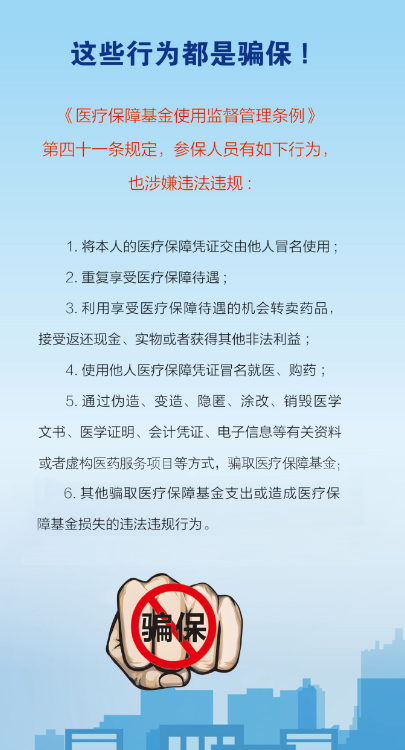 这些行为都是骗保！

《医疗保障基金使用监督管理条例》第四十一条规定，参保人员有如下行为，也涉嫌违法违规：

1. 将本人的医疗保障凭证交由他人冒名使用；

2. 重复享受医疗保障待遇；

3. 利用享受医疗保障待遇的机会转卖药品，接受返还现金、实物或者获得其他非法利益；

4. 使用他人医疗保障凭证冒名就医、购药；

5. 通过伪造、变造、隐匿、涂改、销毁医学文书、医学证明、会计凭证、电子信息等有关资料或者虚构医药服务项目等方式，骗取医疗保障基金；

6. 其他骗取医疗保障基金支出或造成医疗保障基金损失的违法违规行为。

骗保